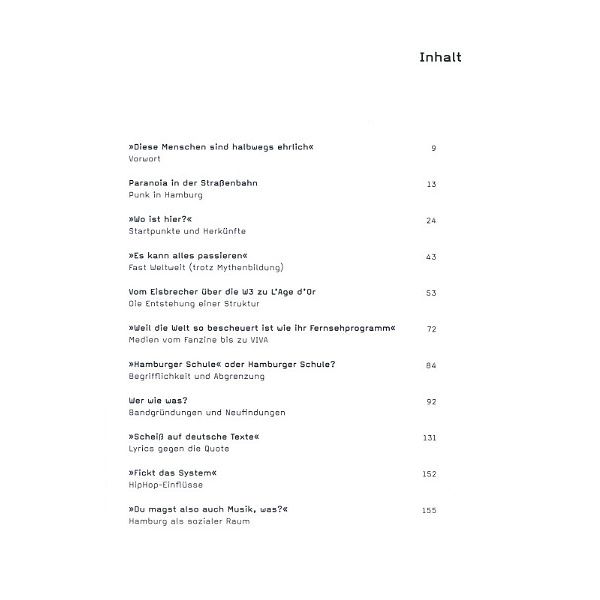 Inhalt

»Diese Menschen sind halbwegs ehrlich« 9
Vorwort

Paranoia in der Straßenbahn 13
Punk in Hamburg

»Wo ist hier?« 24
Startpunkte und Herkünfte

»Es kann alles passieren« 43
Fast Weltweit (trotz Mythenbildung)

Vom Eisbrecher über die W3 zu L'Age d'Or 53
Die Entstehung einer Struktur

»Weil die Welt so bescheuert ist wie ihr Fernsehprogramm« 72
Medien vom Fanzine bis zu VIVA

»Hamburger Schule« oder Hamburger Schule? 84
Begrifflichkeit und Abgrenzung

Wer wie was? 92
Bandgründungen und Neufindungen

»Scheiß auf deutsche Texte« 131
Lyrics gegen die Quote

»Fickt das System« 152
HipHop-Einflüsse

»Du magst also auch Musik, was?« 155
Hamburg als sozialer Raum